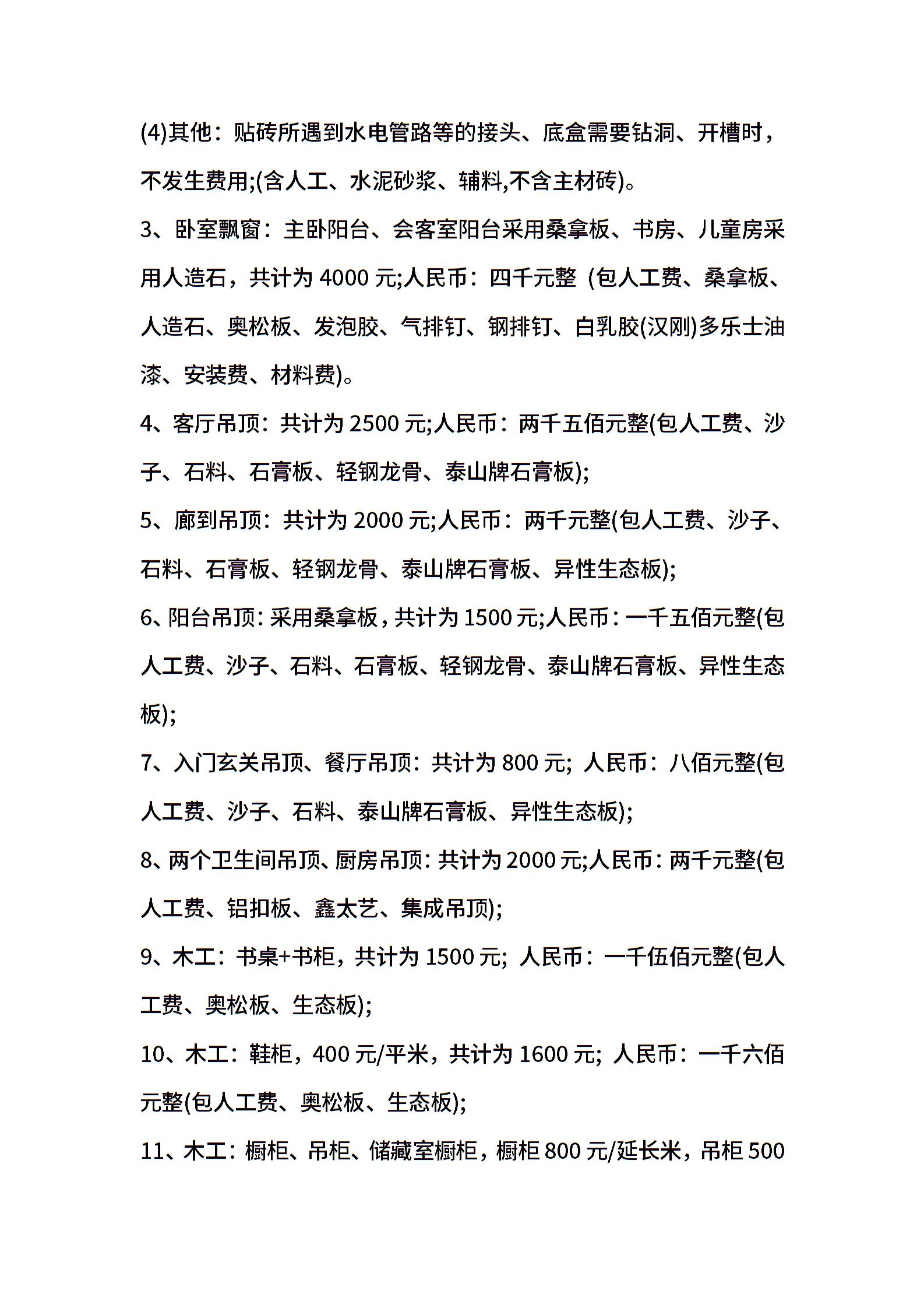 (4)其他：贴砖所遇到水电管路等的接头、底盒需要钻洞、开槽时，不发生费用;(含人工、水泥砂浆、辅料,不含主材砖)。

3、卧室飘窗：主卧阳台、会客室阳台采用桑拿板、书房、儿童房采用人造石，共计为 4000 元;人民币：四千元整 (包人工费、桑拿板、人造石、奥松板、发泡胶、气排钉、钢排钉、白乳胶(汉刚)多乐士油漆、安装费、材料费)。

4、客厅吊顶：共计为 2500 元;人民币：两千五佰元整(包人工费、沙子、石料、石膏板、轻钢龙骨、泰山牌石膏板);

5、廊到吊顶：共计为 2000 元;人民币：两千元整(包人工费、沙子、石料、石膏板、轻钢龙骨、泰山牌石膏板、异性生态板);

6、阳台吊顶：采用桑拿板，共计为 1500 元;人民币：一千五佰元整(包人工费、沙子、石料、石膏板、轻钢龙骨、泰山牌石膏板、异性生态板);

7、入门玄关吊顶、餐厅吊顶：共计为 800 元; 人民币：八佰元整(包人工费、沙子、石料、泰山牌石膏板、异性生态板);

8、两个卫生间吊顶、厨房吊顶：共计为 2000 元;人民币：两千元整(包人工费、铝扣板、鑫太艺、集成吊顶);

9、木工：书桌+书柜，共计为 1500 元; 人民币：一千伍佰元整(包人工费、奥松板、生态板);

10、木工：鞋柜，400 元/平米，共计为 1600 元; 人民币：一千六佰元整(包人工费、奥松板、生态板);

11、木工：橱柜、吊柜、储藏室橱柜，橱柜 800 元/延长米，吊柜 500